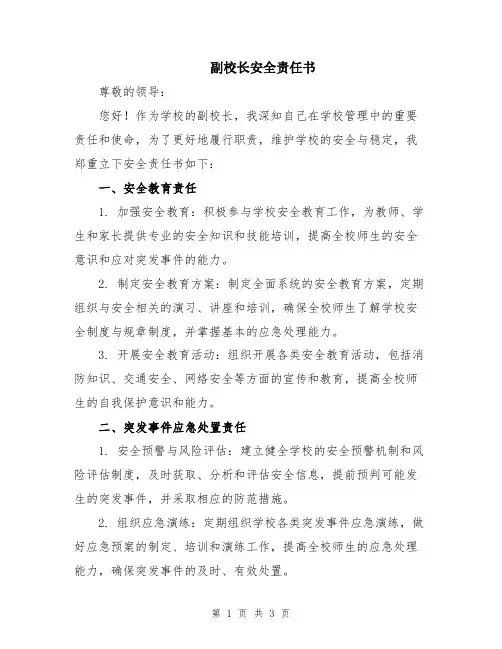 副校长安全责任书

尊敬的领导：

您好！作为学校的副校长，我深知自己在学校管理中的重要责任和使命，为了更好地履行职责，维护学校的安全与稳定，我郑重立下安全责任书如下：

一、安全教育责任

1. 加强安全教育：积极参与学校安全教育工作，为教师、学生和家长提供专业的安全知识和技能培训，提高全校师生的安全意识和应对突发事件的能力。

2. 制定安全教育方案：制定全面系统的安全教育方案，定期组织与安全相关的演习、讲座和培训，确保全校师生了解学校安全制度与规章制度，并掌握基本的应急处理能力。

3. 开展安全教育活动：组织开展各类安全教育活动，包括消防知识、交通安全、网络安全等方面的宣传和教育，提高全校师生的自我保护意识和能力。

二、突发事件应急处置责任

1. 安全预警与风险评估：建立健全学校的安全预警机制和风险评估制度，及时获取、分析和评估安全信息，提前预判可能发生的突发事件，并采取相应的防范措施。

2. 组织应急演练：定期组织学校各类突发事件应急演练，做好应急预案的制定、培训和演练工作，提高全校师生的应急处理能力，确保突发事件的及时、有效处置。

第 1 页 共 3 页